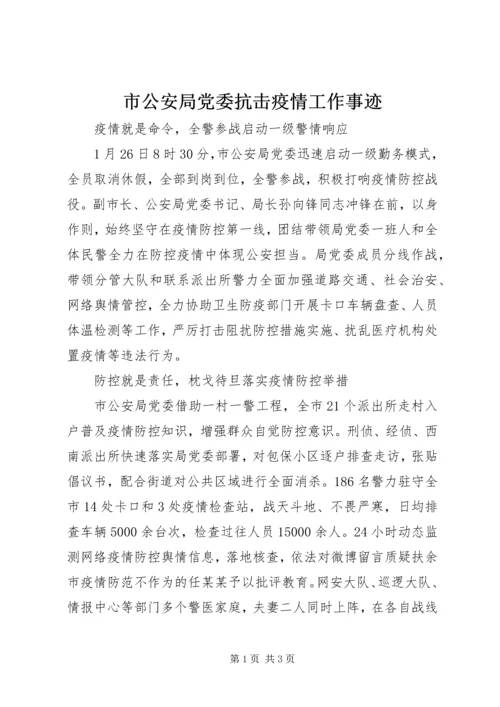 市公安局党委抗击疫情工作事迹

疫情就是命令，全警参战启动一级警情响应

1月26日8时30分，市公安局党委迅速启动一级勤务模式，全员取消休假，全部到岗到位，全警参战，积极打响疫情防控战役。副市长、公安局党委书记、局长孙向锋同志冲锋在前，以身作则，始终坚守在疫情防控第一线，团结带领局党委一班人和全体民警全力在防控疫情中体现公安担当。局党委成员分线作战，带领分管大队和联系派出所警力全面加强道路交通、社会治安、网络舆情管控，全力协助卫生防疫部门开展卡口车辆盘查、人员体温检测等工作，严厉打击阻扰防控措施实施、扰乱医疗机构处置疫情等违法行为。

防控就是责任，枕戈待旦落实疫情防控举措

市公安局党委借助一村一警工程，全市21个派出所走村入户普及疫情防控知识，增强群众自觉防控意识。刑侦、经侦、西南派出所快速落实局党委部署，对包保小区逐户排查走访，张贴倡议书，配合街道对公共区域进行全面消杀。186名警力驻守全市14处卡口和3处疫情检查站，战天斗地、不畏严寒，日均排查车辆5000余台次，检查过往人员15000余人。24小时动态监测网络疫情防控舆情信息，落地核查，依法对微博留言质疑扶余市疫情防范不作为的任某某予以批评教育。网安大队、巡逻大队、情报中心等部门多个警医家庭，夫妻二人同时上阵，在各自战线

第1页 共3页